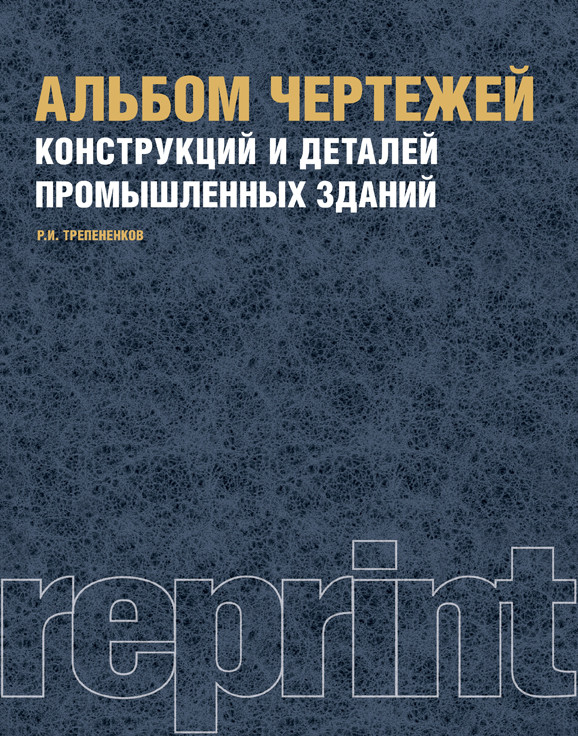 АЛЬБОМ ЧЕРТЕЖЕЙ
КОНСТРУКЦИЙ И ДЕТАЛЕЙ
ПРОМЫШЛЕННЫХ ЗДАНИЙ

Р.И. ТРЕПЕНЕНКОВ

reprint